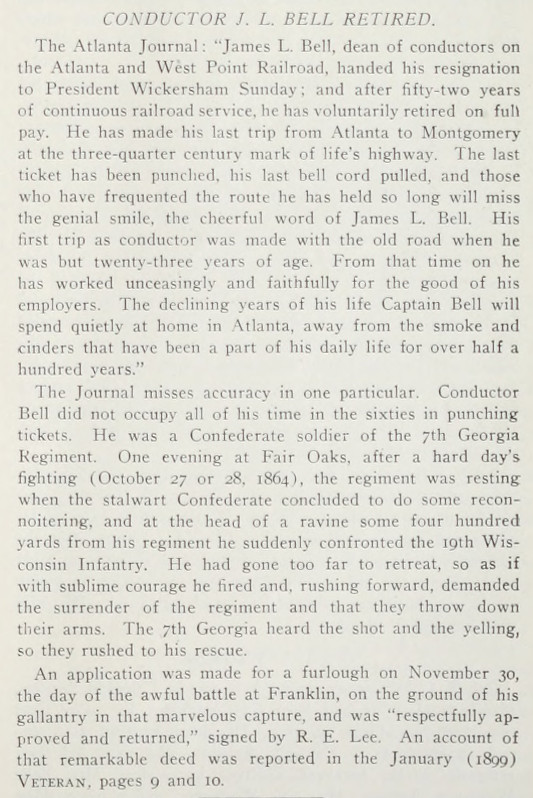 CONDUCTOR J. L. BELL RETIRED.

The Atlanta Journal: "James L. Bell, dean of conductors on the Atlanta and West Point Railroad, handed his resignation to President Wickersham Sunday; and after fifty-two years of continuous railroad service, he has voluntarily retired on full pay. He has made his last trip from Atlanta to Montgomery at the three-quarter century mark of life's highway. The last ticket has been punched, his last bell cord pulled, and those who have frequented the route he has held so long will miss the genial smile, the cheerful word of James L. Bell. His first trip as conductor was made with the old road when he was but twenty-three years of age. From that time on he has worked unceasingly and faithfully for the good of his employers. The declining years of his life Captain Bell will spend quietly at home in Atlanta, away from the smoke and cinders that have been a part of his daily life for over half a hundred years."

The Journal misses accuracy in one particular. Conductor Bell did not occupy all of his time in the sixties in punching tickets. He was a Confederate soldier of the 7th Georgia Regiment. One evening at Fair Oaks, after a hard day's fighting (October 27 or 28, 1864), the regiment was resting when the stalwart Confederate concluded to do some reconnoitering, and at the head of a ravine some four hundred yards from his regiment he suddenly confronted the 19th Wisconsin Infantry. He had gone too far to retreat, so as if with sublime courage he fired and, rushing forward, demanded the surrender of the regiment and that they throw down their arms. The 7th Georgia heard the shot and the yelling, so they rushed to his rescue.

An application was made for a furlough on November 30, the day of the awful battle at Franklin, on the ground of his gallantry in that marvelous capture, and was "respectfully approved and returned," signed by R. E. Lee. An account of that remarkable deed was reported in the January (1899) VETERAN, pages 9 and 10.